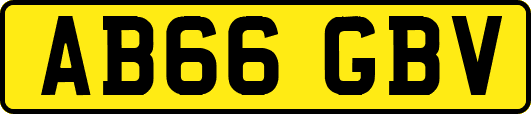 AB66 GBV